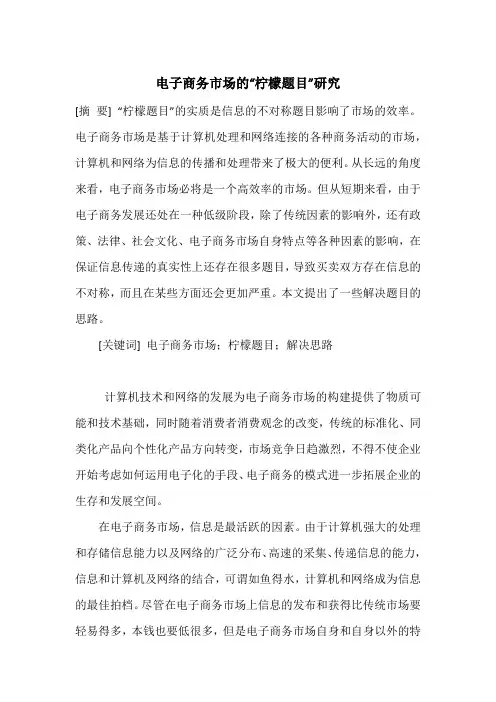 电子商务市场的“柠檬题目”研究

[摘 要] “柠檬题目”的实质是信息的不对称题目影响了市场的效率。电子商务市场是基于计算机处理和网络连接的各种商务活动的市场，计算机和网络为信息的传播和处理带来了极大的便利。从长远的角度来看，电子商务市场必将是一个高效率的市场。但从短期来看，由于电子商务发展还处在一种低级阶段，除了传统因素的影响外，还有政策、法律、社会文化、电子商务市场自身特点等各种因素的影响，在保证信息传递的真实性上还存在很多题目，导致买卖双方存在信息的不对称，而且在某些方面还会更加严重。本文提出了一些解决题目的思路。

[关键词] 电子商务市场；柠檬题目；解决思路

计算机技术和网络的发展为电子商务市场的构建提供了物质可能和技术基础，同时随着消费者消费观念的改变，传统的标准化、同类化产品向个性化产品方向转变，市场竞争日趋激烈，不得不使企业开始考虑如何运用电子化的手段、电子商务的模式进一步拓展企业的生存和发展空间。

在电子商务市场，信息是最活跃的因素。由于计算机强大的处理和存储信息能力以及网络的广泛分布、高速的采集、传递信息的能力，信息和计算机及网络的结合，可谓如鱼得水，计算机和网络成为信息的最佳拍档。尽管在电子商务市场上信息的发布和获得比传统市场要轻易得多，本钱也要低很多，但是电子商务市场自身和自身以外的特